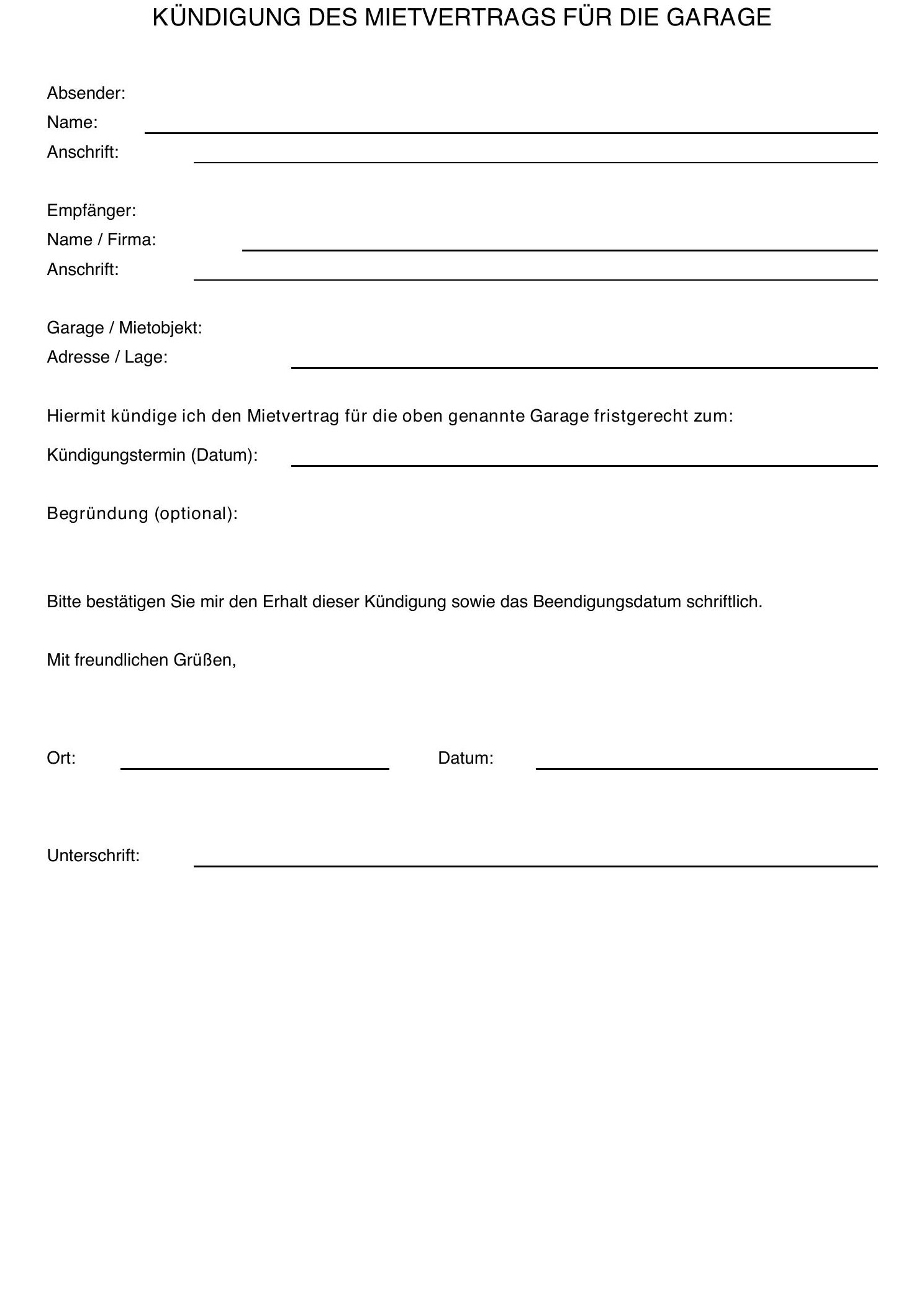 KÜNDIGUNG DES MIETVERTRAGS FÜR DIE GARAGE

Absender:
Name:
Anschrift:

Empfänger:
Name / Firma:
Anschrift:

Garage / Mietobjekt:
Adresse / Lage:

Hiermit kündige ich den Mietvertrag für die oben genannte Garage fristgerecht zum:

Kündigungstermin (Datum):

Begründung (optional):

Bitte bestätigen Sie mir den Erhalt dieser Kündigung sowie das Beendigungsdatum schriftlich.

Mit freundlichen Grüßen,

Ort: Datum:

Unterschrift: